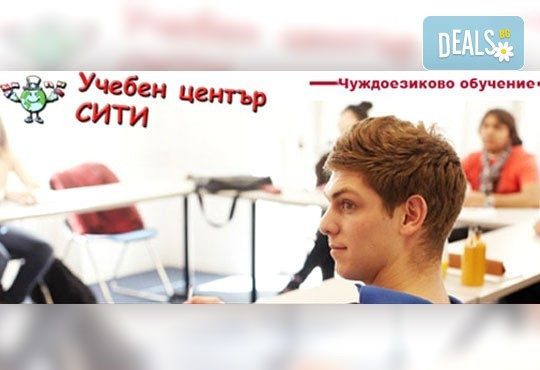 DEALS BG

Учебен център СИТИ

Чуждоезиково обучение